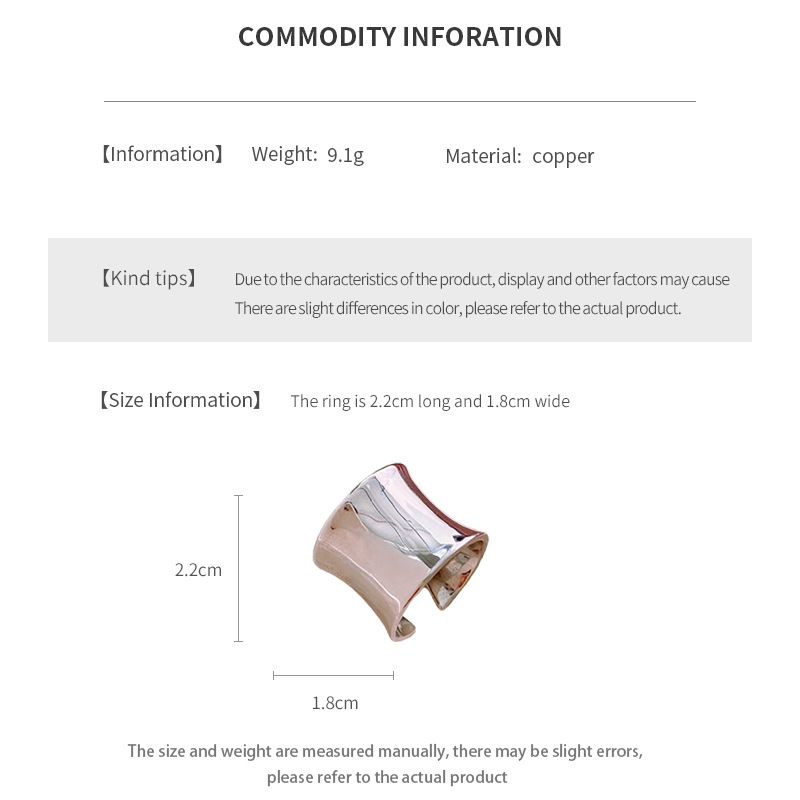 COMMODITY INFORATION

【Information】 Weight: 9.1g Material: copper

【Kind tips】 Due to the characteristics of the product, display and other factors may cause There are slight differences in color, please refer to the actual product.

【Size Information】 The ring is 2.2cm long and 1.8cm wide

2.2cm

1.8cm

The size and weight are measured manually, there may be slight errors, please refer to the actual product